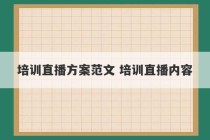 培训直播方案范文 培训直播内容